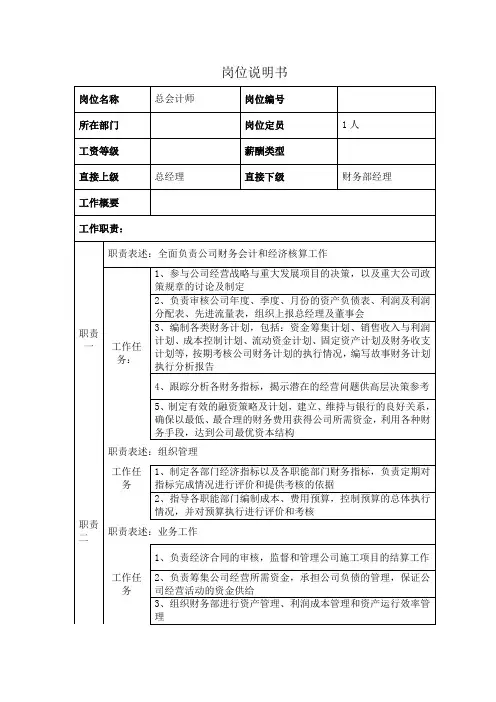 岗位说明书

| 岗位名称 | 总会计师 | 岗位编号 | |
|---|---|---|---|
| 所在部门 | | 岗位定员 | 1人 |
| 工资等级 | | 薪酬类型 | |
| 直接上级 | 总经理 | 直接下级 | 财务部经理 |
| 工作概要 | | | |

工作职责：

| | | |
|---|---|---|
| 职责一 | 职责表述：全面负责公司财务会计和经济核算工作 | |
| | 工作任务： | 1、参与公司经营战略与重大发展项目的决策，以及重大公司政策规章的讨论及制定 |
| | | 2、负责审核公司年度、季度、月份的资产负债表、利润及利润分配表、先进流量表，组织上报总经理及董事会 |
| | | 3、编制各类财务计划，包括：资金筹集计划、销售收入与利润计划、成本控制计划、流动资金计划、固定资产计划及财务收支计划等，按期考核公司财务计划的执行情况，编写故事财务计划执行分析报告 |
| | | 4、跟踪分析各财务指标，揭示潜在的经营问题供高层决策参考 |
| | | 5、制定有效的融资策略及计划，建立、维持与银行的良好关系，确保以最低、最合理的财务费用获得公司所需资金，利用各种财务手段，达到公司最优资本结构 |
| 职责二 | 职责表述：组织管理 | |
| | 工作任务 | 1、制定各部门经济指标以及各职能部门财务指标，负责定期对指标完成情况进行评价和提供考核的依据 |
| | | 2、指导各职能部门编制成本、费用预算，控制预算的总体执行情况，并对预算执行进行评价和考核 |
| | 职责表述：业务工作 | |
| | 工作任务 | 1、负责经济合同的审核，监督和管理公司施工项目的结算工作 |
| | | 2、负责筹集公司经营所需资金，承担公司负债的管理，保证公司经营活动的资金供给 |
| | | 3、组织财务部进行资产管理、利润成本管理和资产运行效率管理 |